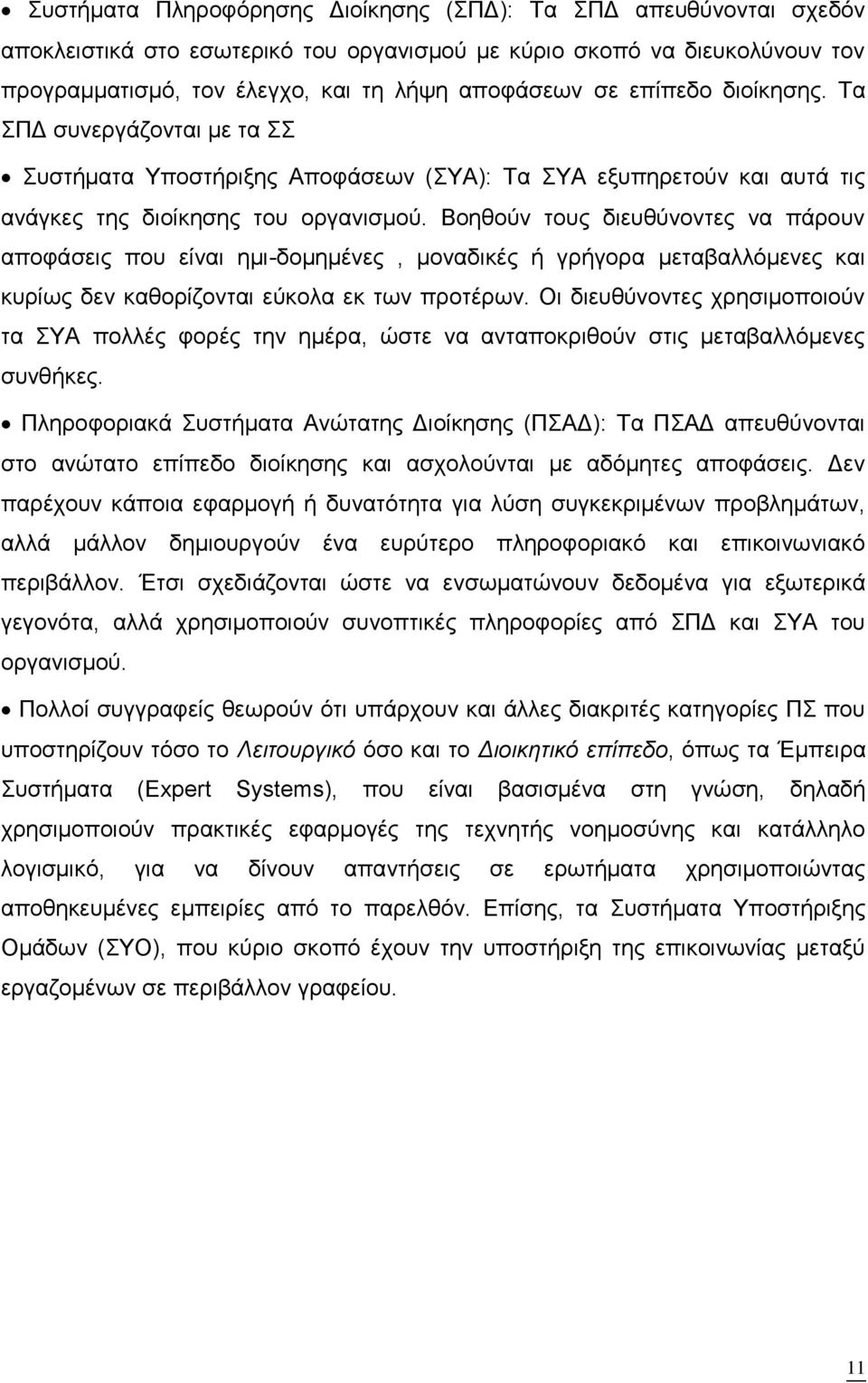 • Συστήματα Πληροφόρησης Διοίκησης (ΣΠΔ): Τα ΣΠΔ απευθύνονται σχεδόν αποκλειστικά στο εσωτερικό του οργανισμού με κύριο σκοπό να διευκολύνουν τον προγραμματισμό, τον έλεγχο, και τη λήψη αποφάσεων σε επίπεδο διοίκησης. Τα ΣΠΔ συνεργάζονται με τα ΣΣ

• Συστήματα Υποστήριξης Αποφάσεων (ΣΥΑ): Τα ΣΥΑ εξυπηρετούν και αυτά τις ανάγκες της διοίκησης του οργανισμού. Βοηθούν τους διευθύνοντες να πάρουν αποφάσεις που είναι ημι-δομημένες , μοναδικές ή γρήγορα μεταβαλλόμενες και κυρίως δεν καθορίζονται εύκολα εκ των προτέρων. Οι διευθύνοντες χρησιμοποιούν τα ΣΥΑ πολλές φορές την ημέρα, ώστε να ανταποκριθούν στις μεταβαλλόμενες συνθήκες.

• Πληροφοριακά Συστήματα Ανώτατης Διοίκησης (ΠΣΑΔ): Τα ΠΣΑΔ απευθύνονται στο ανώτατο επίπεδο διοίκησης και ασχολούνται με αδόμητες αποφάσεις. Δεν παρέχουν κάποια εφαρμογή ή δυνατότητα για λύση συγκεκριμένων προβλημάτων, αλλά μάλλον δημιουργούν ένα ευρύτερο πληροφοριακό και επικοινωνιακό περιβάλλον. Έτσι σχεδιάζονται ώστε να ενσωματώνουν δεδομένα για εξωτερικά γεγονότα, αλλά χρησιμοποιούν συνοπτικές πληροφορίες από ΣΠΔ και ΣΥΑ του οργανισμού.

• Πολλοί συγγραφείς θεωρούν ότι υπάρχουν και άλλες διακριτές κατηγορίες ΠΣ που υποστηρίζουν τόσο το Λειτουργικό όσο και το Διοικητικό επίπεδο, όπως τα Έμπειρα Συστήματα (Expert Systems), που είναι βασισμένα στη γνώση, δηλαδή χρησιμοποιούν πρακτικές εφαρμογές της τεχνητής νοημοσύνης και κατάλληλο λογισμικό, για να δίνουν απαντήσεις σε ερωτήματα χρησιμοποιώντας αποθηκευμένες εμπειρίες από το παρελθόν. Επίσης, τα Συστήματα Υποστήριξης Ομάδων (ΣΥΟ), που κύριο σκοπό έχουν την υποστήριξη της επικοινωνίας μεταξύ εργαζομένων σε περιβάλλον γραφείου.

11